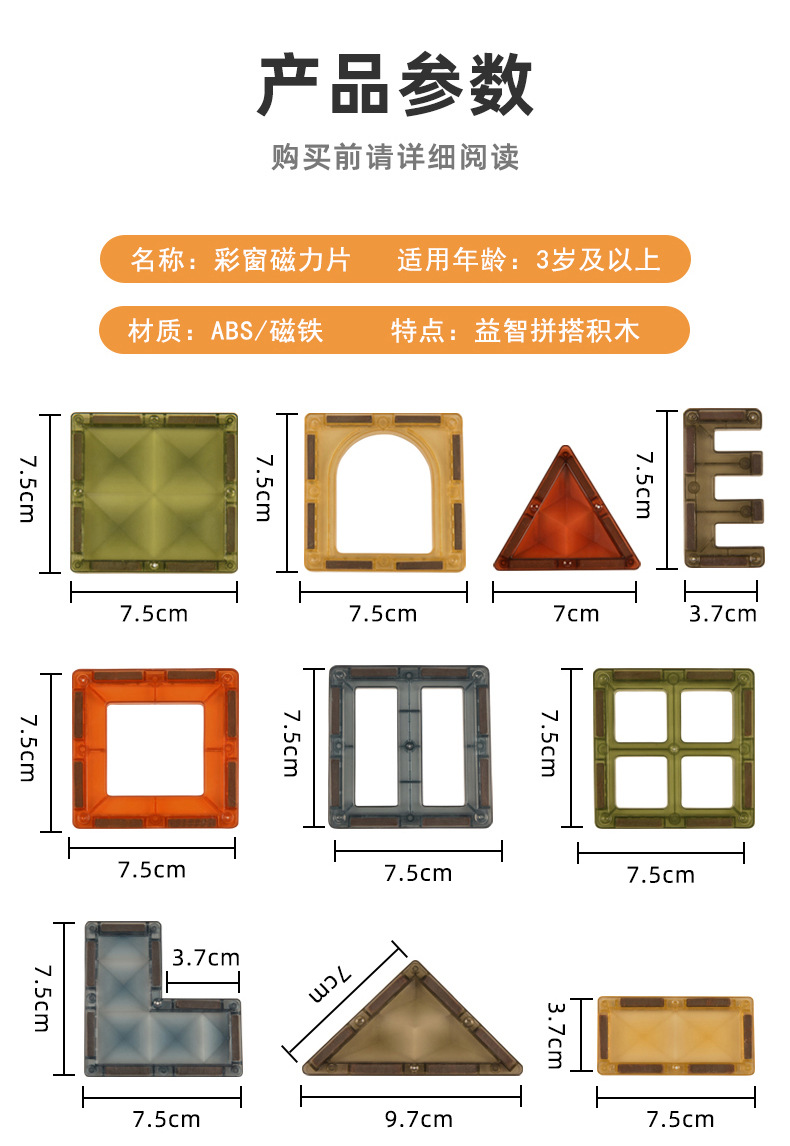 产品参数

购买前请详细阅读

名称：彩窗磁力片 适用年龄：3岁及以上

材质：ABS/磁铁 特点：益智拼搭积木

7.5cm
7.5cm

7.5cm
7.5cm

7cm

7.5cm
3.7cm

7.5cm
7.5cm

7.5cm
7.5cm

7.5cm
7.5cm

7.5cm
3.7cm
7.5cm

7cm
9.7cm

3.7cm
7.5cm